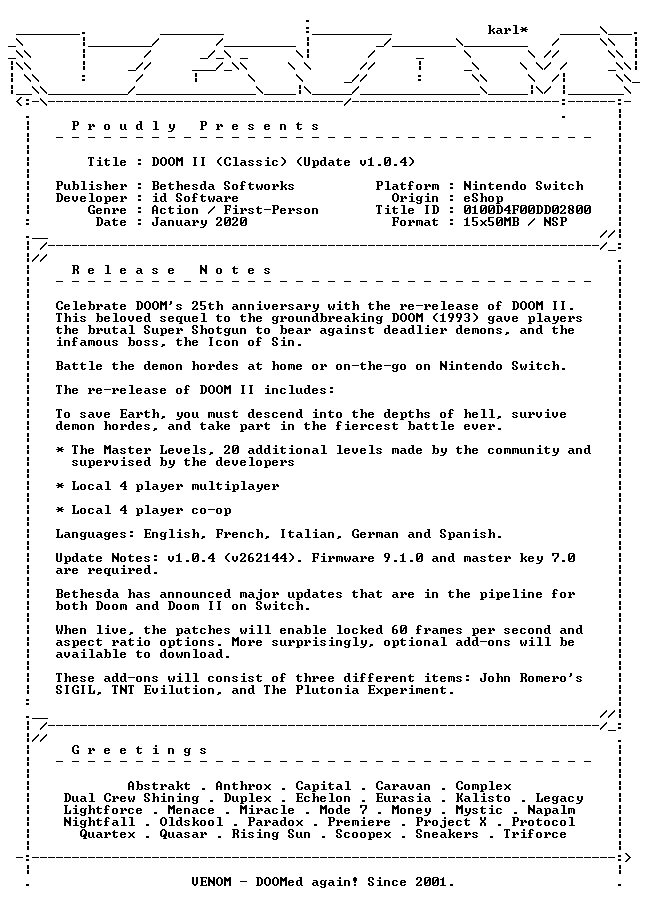 karl*

P r o u d l y   P r e s e n t s

Title : DOOM II (Classic) (Update v1.0.4)

Publisher : Bethesda Softworks
Developer : id Software
Genre : Action / First-Person
Date : January 2020

Platform : Nintendo Switch
Origin : eShop
Title ID : 0100D4F00DD02800
Format : 15x50MB / NSP

R e l e a s e   N o t e s

Celebrate DOOM's 25th anniversary with the re-release of DOOM II. This beloved sequel to the groundbreaking DOOM (1993) gave players the brutal Super Shotgun to bear against deadlier demons, and the infamous boss, the Icon of Sin.

Battle the demon hordes at home or on-the-go on Nintendo Switch.

The re-release of DOOM II includes:

To save Earth, you must descend into the depths of hell, survive demon hordes, and take part in the fiercest battle ever.

* The Master Levels, 20 additional levels made by the community and supervised by the developers

* Local 4 player multiplayer

* Local 4 player co-op

Languages: English, French, Italian, German and Spanish.

Update Notes: v1.0.4 (v262144). Firmware 9.1.0 and master key 7.0 are required.

Bethesda has announced major updates that are in the pipeline for both Doom and Doom II on Switch.

When live, the patches will enable locked 60 frames per second and aspect ratio options. More surprisingly, optional add-ons will be available to download.

These add-ons will consist of three different items: John Romero's SIGIL, TNT Evilution, and The Plutonia Experiment.

G r e e t i n g s

Abstrakt . Anthrox . Capital . Caravan . Complex
Dual Crew Shining . Duplex . Echelon . Eurasia . Kalisto . Legacy
Lightforce . Menace . Miracle . Mode 7 . Money . Mystic . Napalm
Nightfall . Oldskool . Paradox . Premiere . Project X . Protocol
Quartex . Quasar . Rising Sun . Scoopex . Sneakers . Triforce

VENOM - DOOMed again! Since 2001.